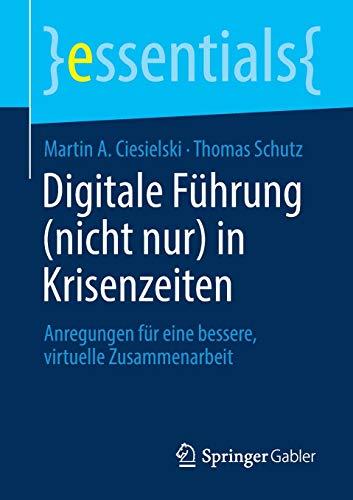 }essentials{

Martin A. Ciesielski · Thomas Schutz

Digitale Führung (nicht nur) in Krisenzeiten

Anregungen für eine bessere, virtuelle Zusammenarbeit

Springer Gabler